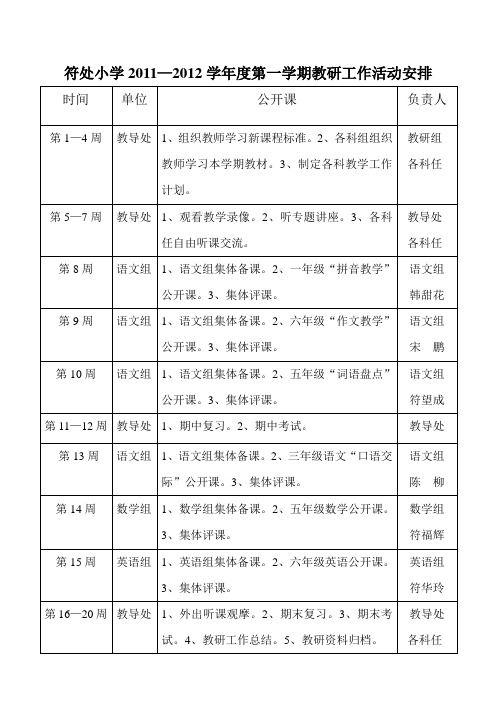 符处小学 2011—2012 学年度第一学期教研工作活动安排

| 时间 | 单位 | 公开课 | 负责人 |
|---|---|---|---|
| 第 1—4 周 | 教导处 | 1、组织教师学习新课程标准。2、各科组组织教师学习本学期教材。3、制定各科教学工作计划。 | 教研组 各科任 |
| 第 5—7 周 | 教导处 | 1、观看教学录像。2、听专题讲座。3、各科任自由听课交流。 | 教导处 各科任 |
| 第 8 周 | 语文组 | 1、语文组集体备课。2、一年级“拼音教学”公开课。3、集体评课。 | 语文组 韩甜花 |
| 第 9 周 | 语文组 | 1、语文组集体备课。2、六年级“作文教学”公开课。3、集体评课。 | 语文组 宋 鹏 |
| 第 10 周 | 语文组 | 1、语文组集体备课。2、五年级“词语盘点”公开课。3、集体评课。 | 语文组 符望成 |
| 第 11—12 周 | 教导处 | 1、期中复习。2、期中考试。 | 教导处 |
| 第 13 周 | 语文组 | 1、语文组集体备课。2、三年级语文“口语交际”公开课。3、集体评课。 | 语文组 陈 柳 |
| 第 14 周 | 数学组 | 1、数学组集体备课。2、五年级数学公开课。3、集体评课。 | 数学组 符福辉 |
| 第 15 周 | 英语组 | 1、英语组集体备课。2、六年级英语公开课。3、集体评课。 | 英语组 符华玲 |
| 第 16—20 周 | 教导处 | 1、外出听课观摩。2、期末复习。3、期末考试。4、教研工作总结。5、教研资料归档。 | 教导处 各科任 |